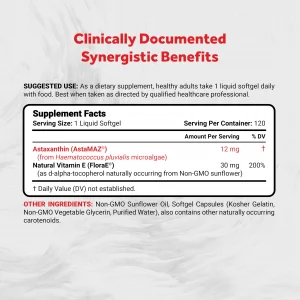 Clinically Documented Synergistic Benefits

SUGGESTED USE: As a dietary supplement, healthy adults take 1 liquid softgel daily with food. Best when taken as directed by qualified healthcare professional.

Supplement Facts
Serving Size: 1 Liquid Softgel Serving Per Container: 120

| | Amount Per Serving | % DV |
|---|---|---|
| Astaxanthin (AstaMAZ®) (from Haematococcus pluvialis microalgae) | 12 mg | † |
| Natural Vitamin E (FloraE®) (as d-alpha-tocopherol naturally occurring from Non-GMO sunflower) | 30 mg | 200% |

† Daily Value (DV) not established.

OTHER INGREDIENTS: Non-GMO Sunflower Oil, Softgel Capsules (Kosher Gelatin, Non-GMO Vegetable Glycerin, Purified Water), also contains other naturally occurring carotenoids.